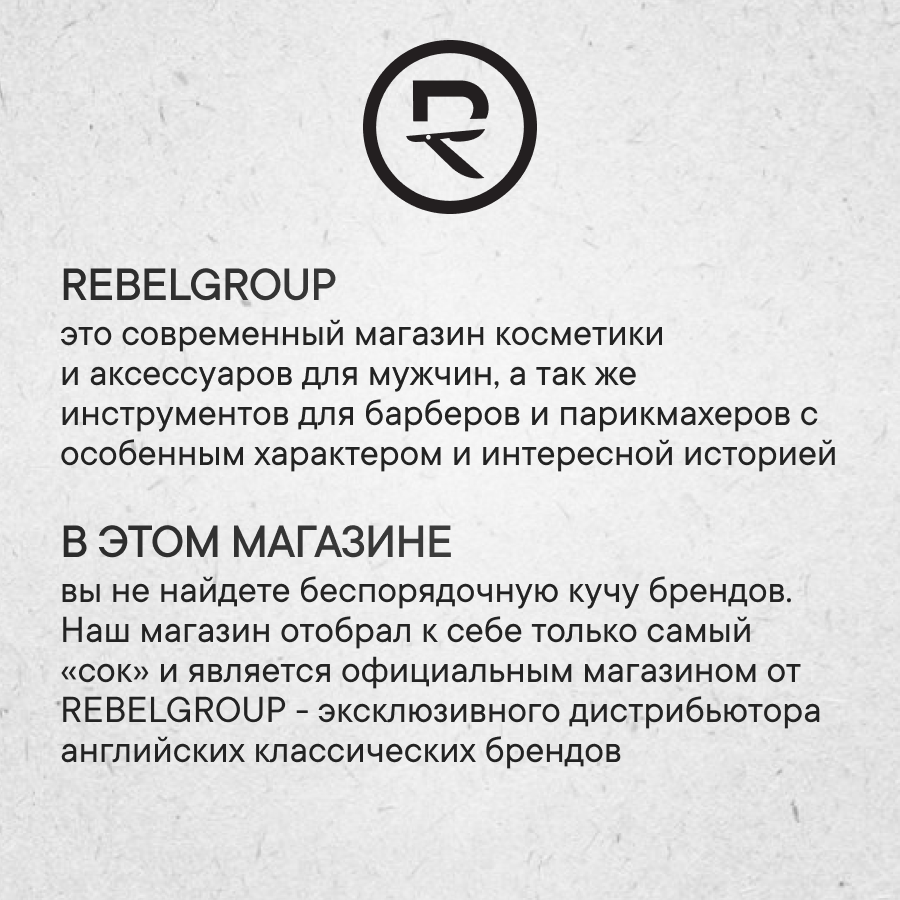 REBELGROUP
это современный магазин косметики и аксессуаров для мужчин, а так же инструментов для барберов и парикмахеров с особенным характером и интересной историей

В ЭТОМ МАГАЗИНЕ
вы не найдете беспорядочную кучу брендов. Наш магазин отобрал к себе только самый «сок» и является официальным магазином от REBELGROUP - эксклюзивного дистрибьютора английских классических брендов